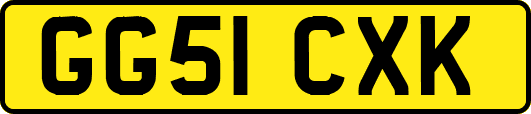 GG51 CXK